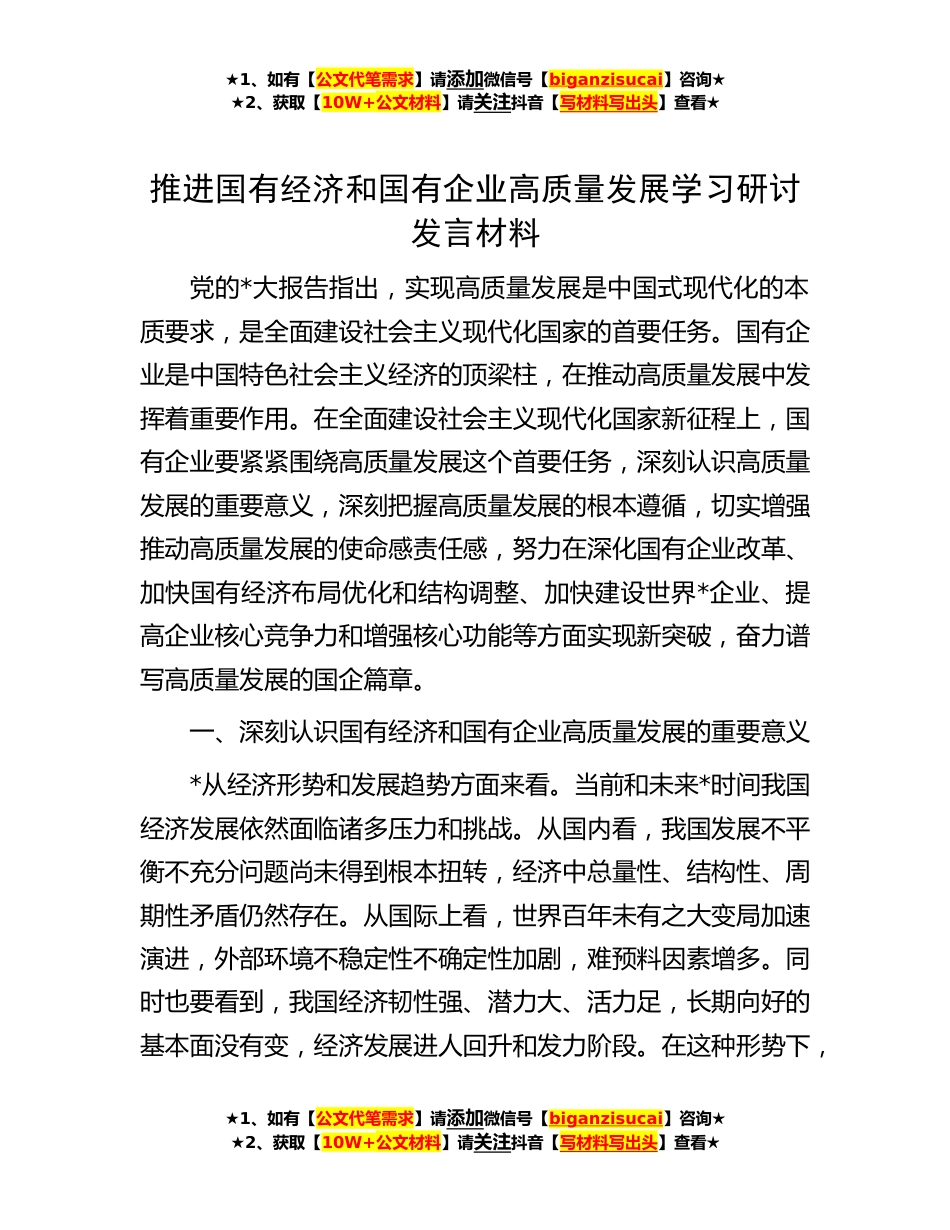 ★1、如有【公文代笔需求】请添加微信号【biganzisucai】咨询★
★2、获取【10W+公文材料】请关注抖音【写材料写出头】查看★

推进国有经济和国有企业高质量发展学习研讨发言材料

党的*大报告指出，实现高质量发展是中国式现代化的本质要求，是全面建设社会主义现代化国家的首要任务。国有企业是中国特色社会主义经济的顶梁柱，在推动高质量发展中发挥着重要作用。在全面建设社会主义现代化国家新征程上，国有企业要紧紧围绕高质量发展这个首要任务，深刻认识高质量发展的重要意义，深刻把握高质量发展的根本遵循，切实增强推动高质量发展的使命感责任感，努力在深化国有企业改革、加快国有经济布局优化和结构调整、加快建设世界*企业、提高企业核心竞争力和增强核心功能等方面实现新突破，奋力谱写高质量发展的国企篇章。

一、深刻认识国有经济和国有企业高质量发展的重要意义

*从经济形势和发展趋势方面来看。当前和未来*时间我国经济发展依然面临诸多压力和挑战。从国内看，我国发展不平衡不充分问题尚未得到根本扭转，经济中总量性、结构性、周期性矛盾仍然存在。从国际上看，世界百年未有之大变局加速演进，外部环境不稳定性不确定性加剧，难预料因素增多。同时也要看到，我国经济韧性强、潜力大、活力足，长期向好的基本面没有变，经济发展进人回升和发力阶段。在这种形势下，

★1、如有【公文代笔需求】请添加微信号【biganzisucai】咨询★
★2、获取【10W+公文材料】请关注抖音【写材料写出头】查看★